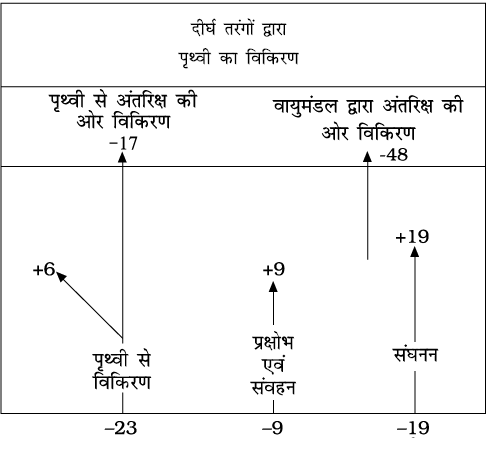 दीर्घ तरंगों द्वारा
पृथ्वी का विकिरण

पृथ्वी से अंतरिक्ष की ओर विकिरण
−17

वायुमंडल द्वारा अंतरिक्ष की ओर विकिरण
-48

+6

+9

+19

पृथ्वी से विकिरण

प्रक्षोभ एवं संवहन

संघनन

−23

−9

−19